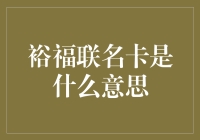 裕福联名卡是什么意思